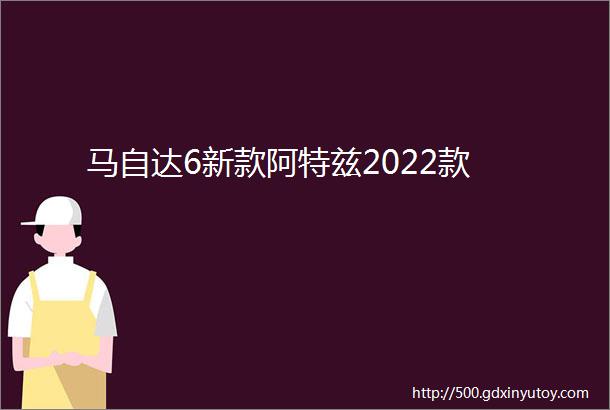 马自达6新款阿特兹2022款

http://500.gdxinyutoy.com